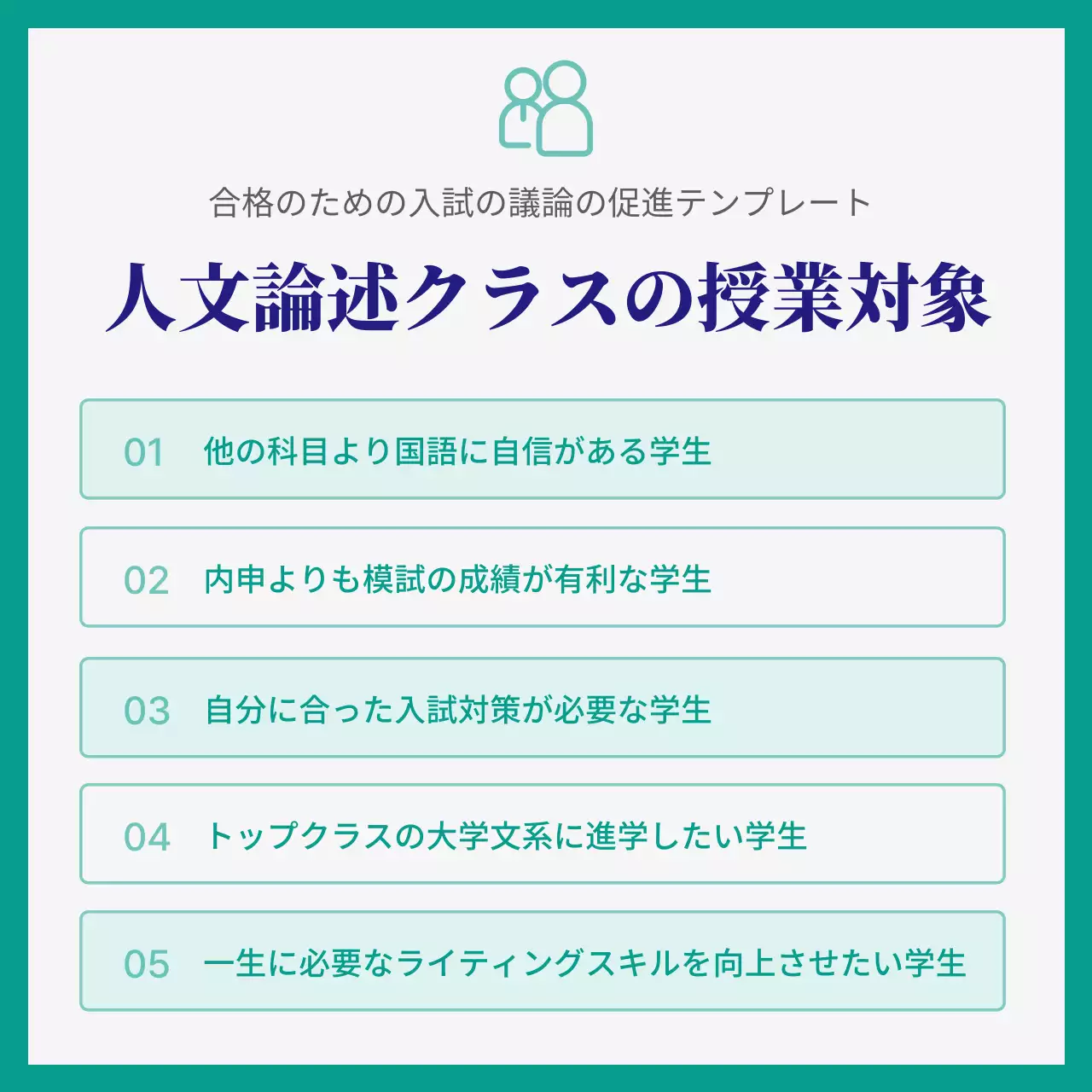 合格のための入試の議論の促進テンプレート

人文論述クラスの授業対象

01 他の科目より国語に自信がある学生

02 内申よりも模試の成績が有利な学生

03 自分に合った入試対策が必要な学生

04 トップクラスの大学文系に進学したい学生

05 一生に必要なライティングスキルを向上させたい学生